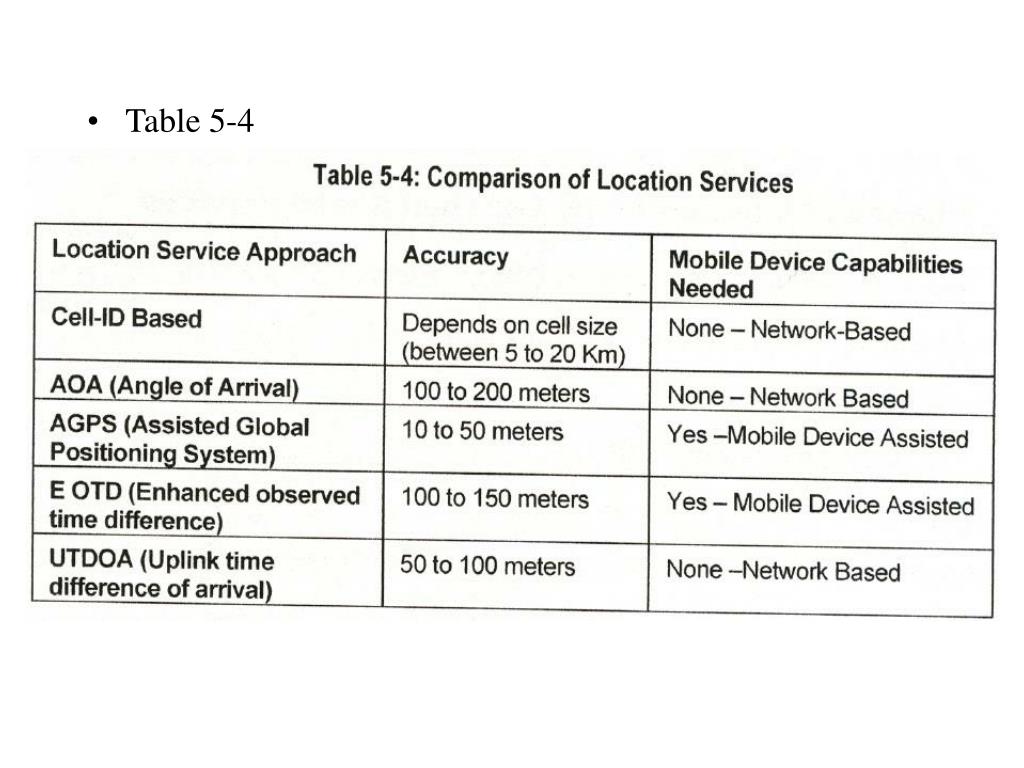 • Table 5-4

Table 5-4: Comparison of Location Services

| Location Service Approach | Accuracy | Mobile Device Capabilities Needed |
|---|---|---|
| Cell-ID Based | Depends on cell size (between 5 to 20 Km) | None – Network-Based |
| AOA (Angle of Arrival) | 100 to 200 meters | None – Network Based |
| AGPS (Assisted Global Positioning System) | 10 to 50 meters | Yes –Mobile Device Assisted |
| E OTD (Enhanced observed time difference) | 100 to 150 meters | Yes – Mobile Device Assisted |
| UTDOA (Uplink time difference of arrival) | 50 to 100 meters | None –Network Based |